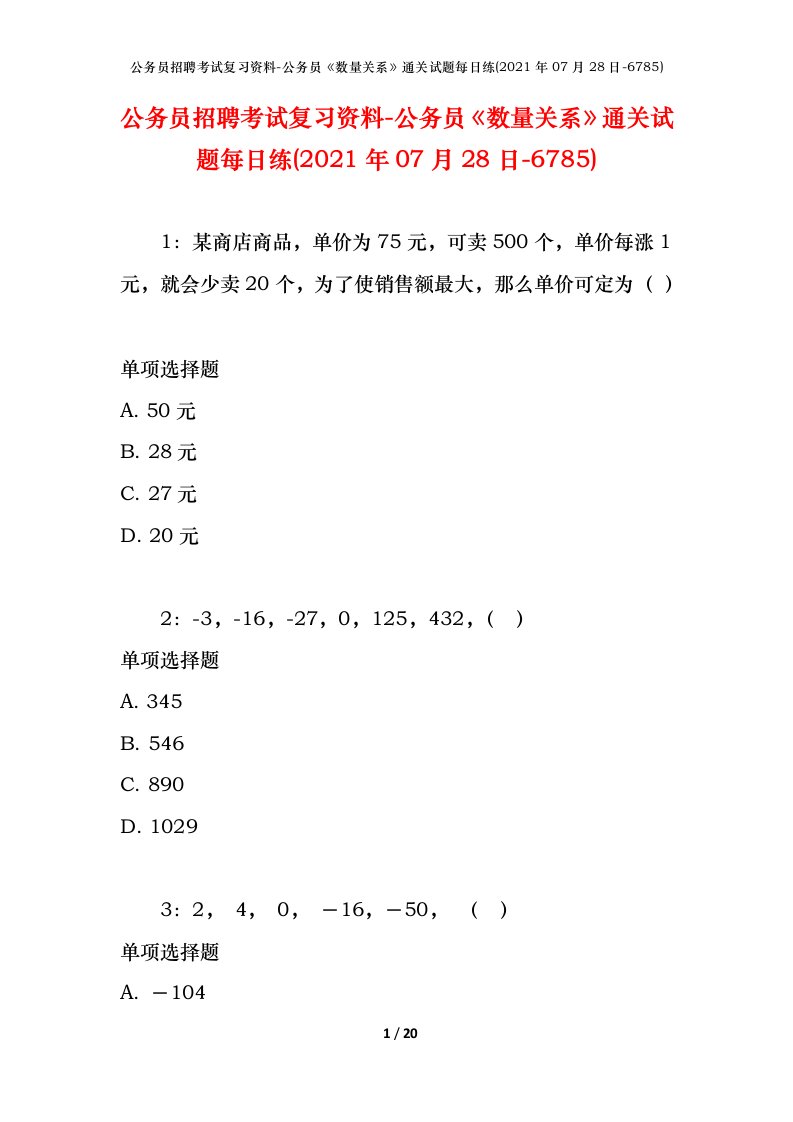 公务员招聘考试复习资料-公务员《数量关系》通关试题每日练(2021 年 07 月 28 日-6785)

公务员招聘考试复习资料-公务员《数量关系》通关试题每日练(2021 年 07 月 28 日-6785)

1：某商店商品，单价为 75 元，可卖 500 个，单价每涨 1 元，就会少卖 20 个，为了使销售额最大，那么单价可定为（ ）

单项选择题

A. 50 元

B. 28 元

C. 27 元

D. 20 元

2：-3，-16，-27，0，125，432，( )

单项选择题

A. 345

B. 546

C. 890

D. 1029

3：2， 4， 0， －16，－50， （ ）

单项选择题

A. －104

1 / 20